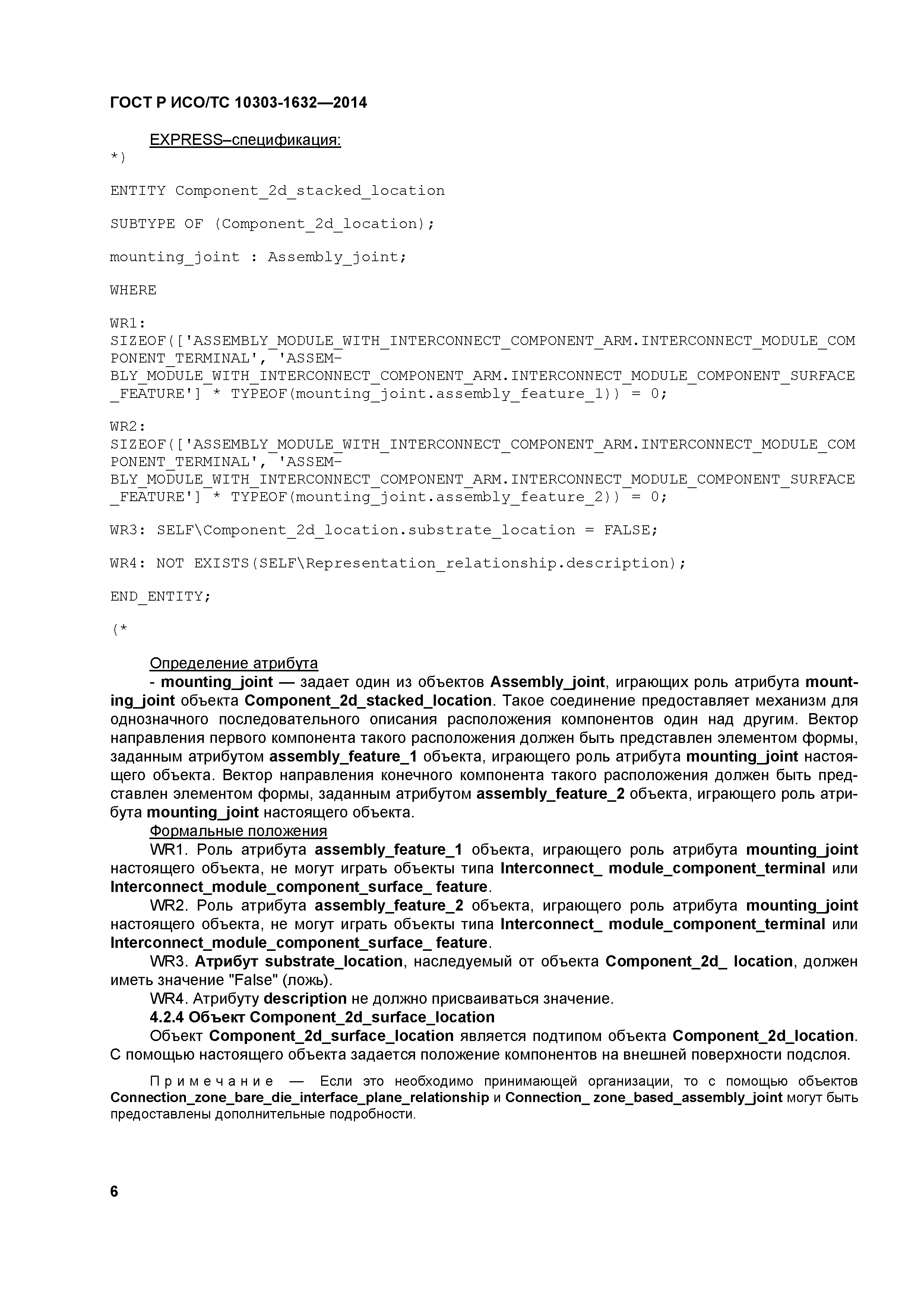 ГОСТ Р ИСО/ТС 10303-1632—2014

EXPRESS–спецификация:
*)

ENTITY Component_2d_stacked_location

SUBTYPE OF (Component_2d_location);

mounting_joint : Assembly_joint;

WHERE

WR1:
SIZEOF(['ASSEMBLY_MODULE_WITH_INTERCONNECT_COMPONENT_ARM.INTERCONNECT_MODULE_COMPONENT_TERMINAL', 'ASSEMBLY_MODULE_WITH_INTERCONNECT_COMPONENT_ARM.INTERCONNECT_MODULE_COMPONENT_SURFACE_FEATURE'] * TYPEOF(mounting_joint.assembly_feature_1)) = 0;

WR2:
SIZEOF(['ASSEMBLY_MODULE_WITH_INTERCONNECT_COMPONENT_ARM.INTERCONNECT_MODULE_COMPONENT_TERMINAL', 'ASSEMBLY_MODULE_WITH_INTERCONNECT_COMPONENT_ARM.INTERCONNECT_MODULE_COMPONENT_SURFACE_FEATURE'] * TYPEOF(mounting_joint.assembly_feature_2)) = 0;

WR3: SELF\Component_2d_location.substrate_location = FALSE;

WR4: NOT EXISTS(SELF\Representation_relationship.description);

END_ENTITY;

(*

Определение атрибута
- mounting_joint — задает один из объектов Assembly_joint, играющих роль атрибута mounting_joint объекта Component_2d_stacked_location. Такое соединение предоставляет механизм для однозначного последовательного описания расположения компонентов один над другим. Вектор направления первого компонента такого расположения должен быть представлен элементом формы, заданным атрибутом assembly_feature_1 объекта, играющего роль атрибута mounting_joint настоящего объекта. Вектор направления конечного компонента такого расположения должен быть представлен элементом формы, заданным атрибутом assembly_feature_2 объекта, играющего роль атрибута mounting_joint настоящего объекта.
Формальные положения
WR1. Роль атрибута assembly_feature_1 объекта, играющего роль атрибута mounting_joint настоящего объекта, не могут играть объекты типа Interconnect_ module_component_terminal или Interconnect_module_component_surface_ feature.
WR2. Роль атрибута assembly_feature_2 объекта, играющего роль атрибута mounting_joint настоящего объекта, не могут играть объекты типа Interconnect_ module_component_terminal или Interconnect_module_component_surface_ feature.
WR3. Атрибут substrate_location, наследуемый от объекта Component_2d_ location, должен иметь значение "False" (ложь).
WR4. Атрибуту description не должно присваиваться значение.
4.2.4 Объект Component_2d_surface_location
Объект Component_2d_surface_location является подтипом объекта Component_2d_location. С помощью настоящего объекта задается положение компонентов на внешней поверхности подслоя.

Примечание — Если это необходимо принимающей организации, то с помощью объектов Connection_zone_bare_die_interface_plane_relationship и Connection_ zone_based_assembly_joint могут быть предоставлены дополнительные подробности.

6